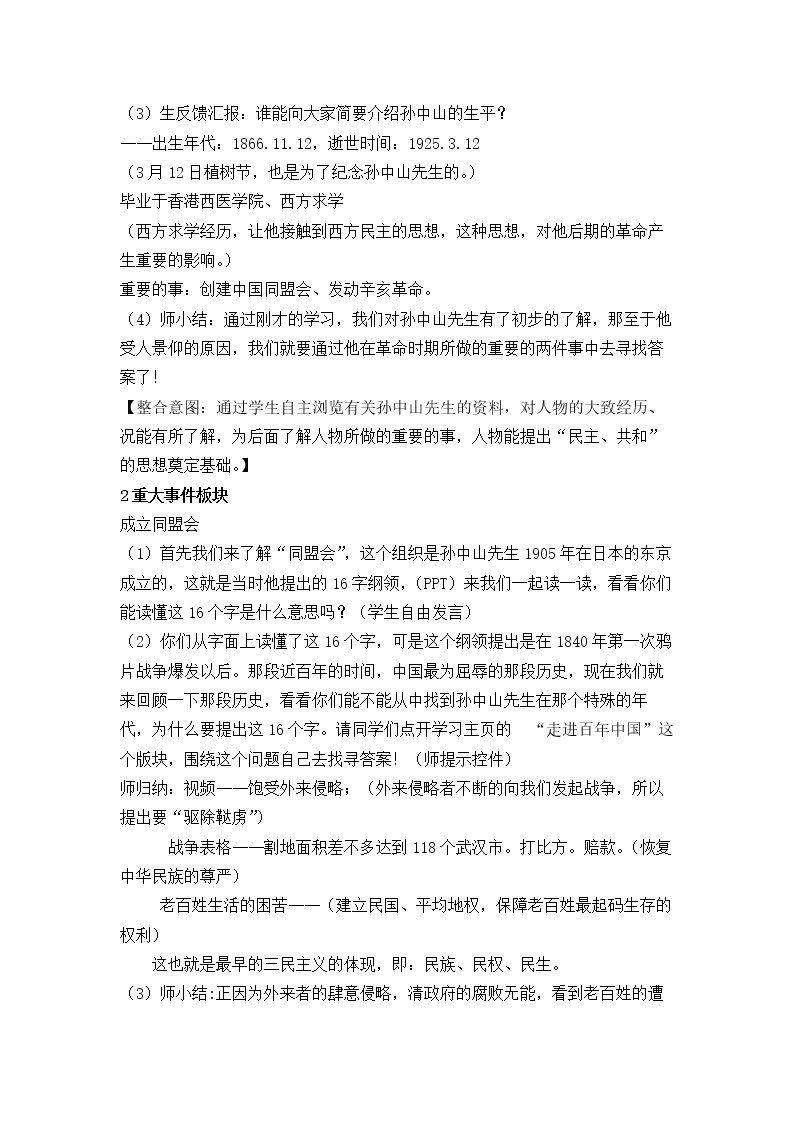 （3）生反馈汇报：谁能向大家简要介绍孙中山的生平？

——出生年代：1866.11.12，逝世时间：1925.3.12

（3月12日植树节，也是为了纪念孙中山先生的。）

毕业于香港西医学院、西方求学

（西方求学经历，让他接触到西方民主的思想，这种思想，对他后期的革命产生重要的影响。）

重要的事：创建中国同盟会、发动辛亥革命。

（4）师小结：通过刚才的学习，我们对孙中山先生有了初步的了解，那至于他受人景仰的原因，我们就要通过他在革命时期所做的重要的两件事中去寻找答案了！

【整合意图：通过学生自主浏览有关孙中山先生的资料，对人物的大致经历、况能有所了解，为后面了解人物所做的重要的事，人物能提出“民主、共和”的思想奠定基础。】

2重大事件板块

成立同盟会

（1）首先我们来了解“同盟会”，这个组织是孙中山先生1905年在日本的东京成立的，这就是当时他提出的16字纲领，(PPT)来我们一起读一读，看看你们能读懂这16个字是什么意思吗？（学生自由发言）

（2）你们从字面上读懂了这16个字，可是这个纲领提出是在1840年第一次鸦片战争爆发以后。那段近百年的时间，中国最为屈辱的那段历史，现在我们就来回顾一下那段历史，看看你们能不能从中找到孙中山先生在那个特殊的年代，为什么要提出这16个字。请同学们点开学习主页的 “走进百年中国”这个版块，围绕这个问题自己去找寻答案！（师提示控件）

师归纳：视频——饱受外来侵略；（外来侵略者不断的向我们发起战争，所以提出要“驱除鞑虏”）

战争表格——割地面积差不多达到118个武汉市。打比方。赔款。(恢复中华民族的尊严）

老百姓生活的困苦——（建立民国、平均地权，保障老百姓最起码生存的权利）

这也就是最早的三民主义的体现，即：民族、民权、民生。

（3）师小结:正因为外来者的肆意侵略，清政府的腐败无能，看到老百姓的遭